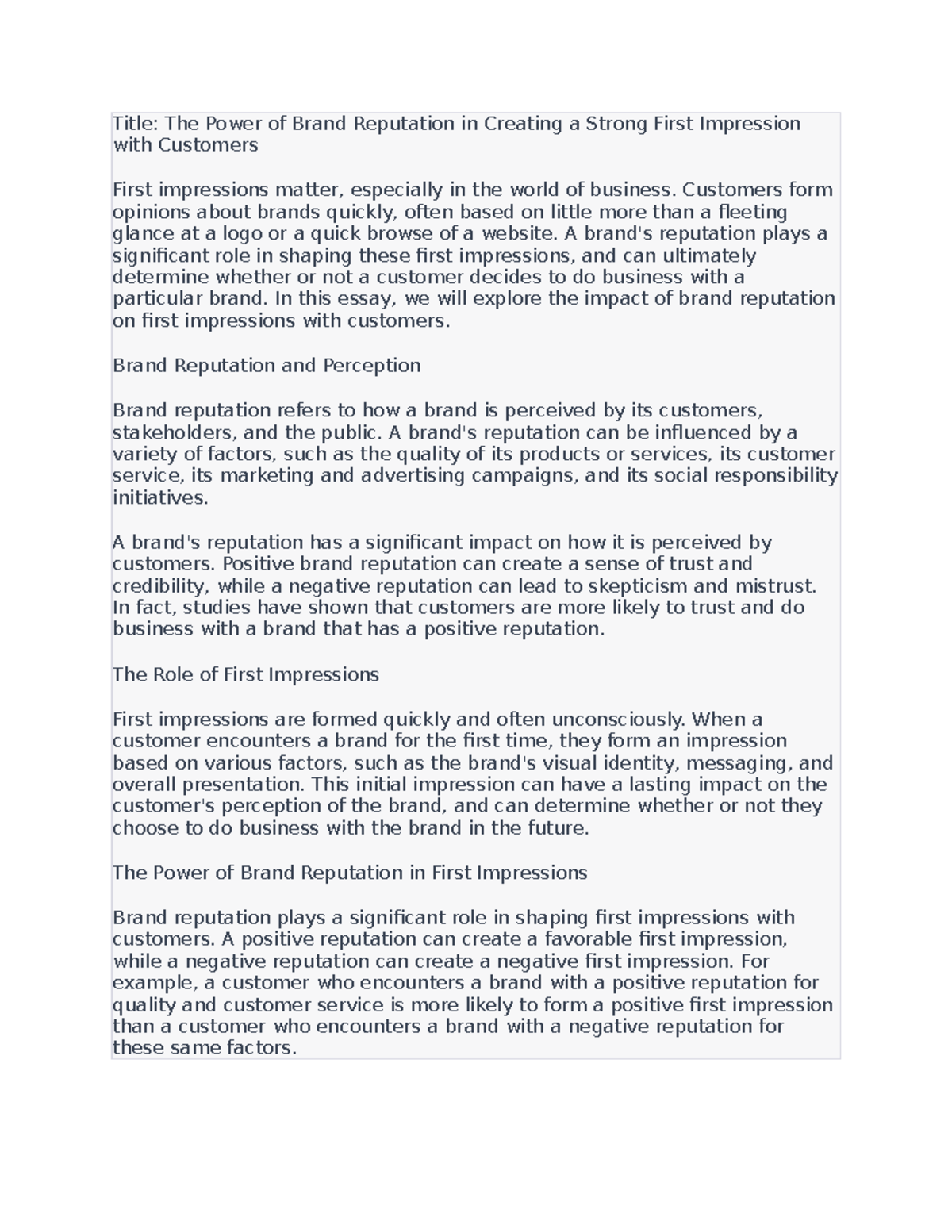 Title: The Power of Brand Reputation in Creating a Strong First Impression with Customers

First impressions matter, especially in the world of business. Customers form opinions about brands quickly, often based on little more than a fleeting glance at a logo or a quick browse of a website. A brand's reputation plays a significant role in shaping these first impressions, and can ultimately determine whether or not a customer decides to do business with a particular brand. In this essay, we will explore the impact of brand reputation on first impressions with customers.

Brand Reputation and Perception

Brand reputation refers to how a brand is perceived by its customers, stakeholders, and the public. A brand's reputation can be influenced by a variety of factors, such as the quality of its products or services, its customer service, its marketing and advertising campaigns, and its social responsibility initiatives.

A brand's reputation has a significant impact on how it is perceived by customers. Positive brand reputation can create a sense of trust and credibility, while a negative reputation can lead to skepticism and mistrust. In fact, studies have shown that customers are more likely to trust and do business with a brand that has a positive reputation.

The Role of First Impressions

First impressions are formed quickly and often unconsciously. When a customer encounters a brand for the first time, they form an impression based on various factors, such as the brand's visual identity, messaging, and overall presentation. This initial impression can have a lasting impact on the customer's perception of the brand, and can determine whether or not they choose to do business with the brand in the future.

The Power of Brand Reputation in First Impressions

Brand reputation plays a significant role in shaping first impressions with customers. A positive reputation can create a favorable first impression, while a negative reputation can create a negative first impression. For example, a customer who encounters a brand with a positive reputation for quality and customer service is more likely to form a positive first impression than a customer who encounters a brand with a negative reputation for these same factors.